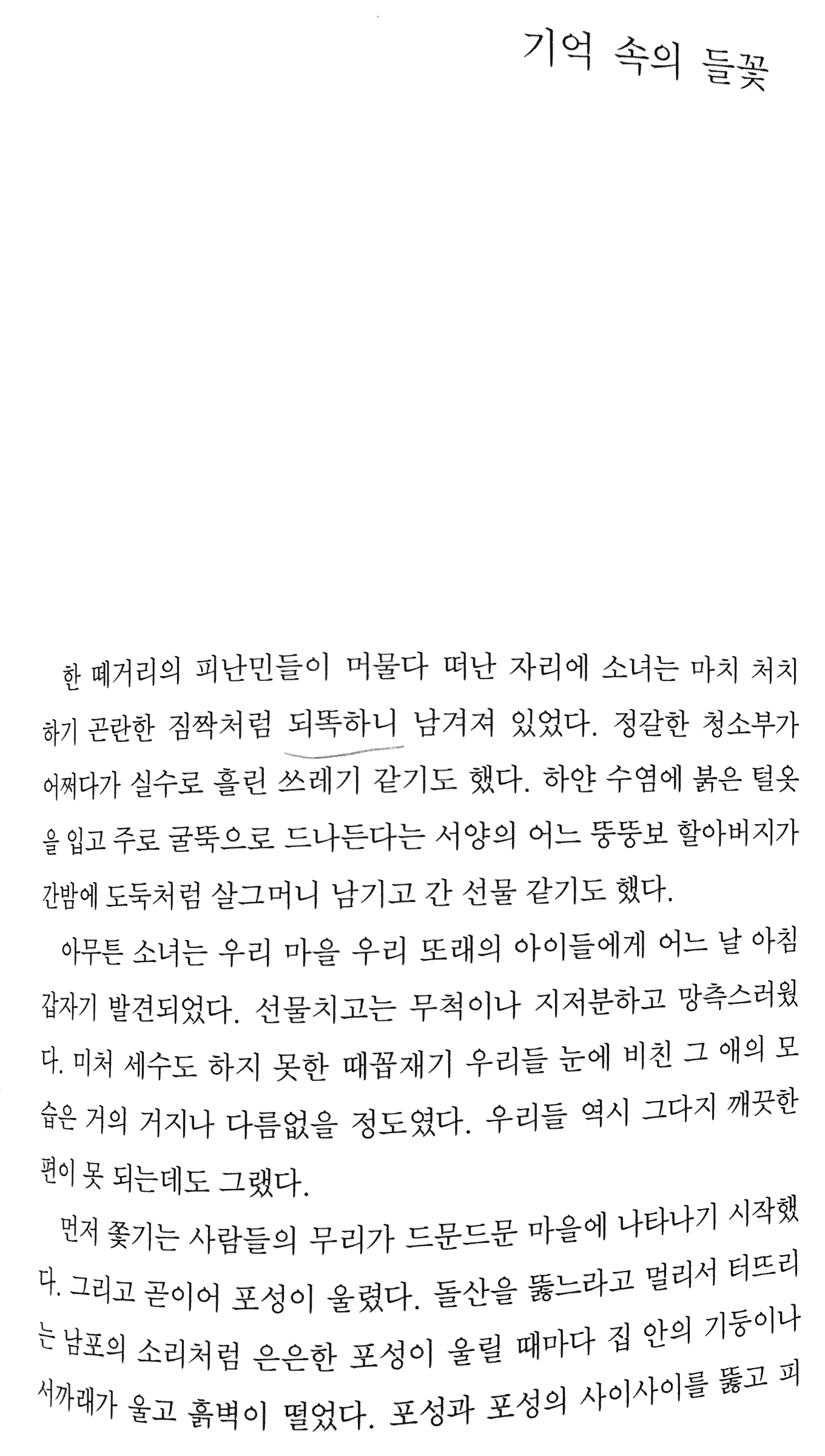 기억 속의 들꽃

한 떼거리의 피난민들이 머물다 떠난 자리에 소녀는 마치 처치하기 곤란한 짐짝처럼 되똑하니 남겨져 있었다. 정갈한 청소부가 어쩌다가 실수로 흘린 쓰레기 같기도 했다. 하얀 수염에 붉은 털옷을 입고 주로 굴뚝으로 드나든다는 서양의 어느 뚱뚱보 할아버지가 간밤에 도둑처럼 살그머니 남기고 간 선물 같기도 했다.

아무튼 소녀는 우리 마을 우리 또래의 아이들에게 어느 날 아침 갑자기 발견되었다. 선물치고는 무척이나 지저분하고 망측스러웠다. 미처 세수도 하지 못한 때꼽재기 우리들 눈에 비친 그 애의 모습은 거의 거지나 다름없을 정도였다. 우리들 역시 그다지 깨끗한 편이 못 되는데도 그랬다.

먼저 쫓기는 사람들의 무리가 드문드문 마을에 나타나기 시작했다. 그리고 곧이어 포성이 울렸다. 돌산을 뚫느라고 멀리서 터뜨리는 남포의 소리처럼 은은한 포성이 울릴 때마다 집 안의 기둥이나 서까래가 울고 흙벽이 떨었다. 포성과 포성의 사이사이를 뚫고 피